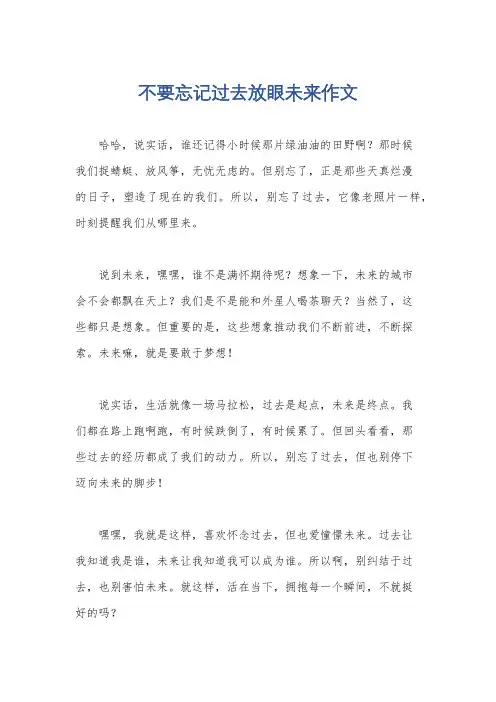 不要忘记过去放眼未来作文

哈哈，说实话，谁还记得小时候那片绿油油的田野啊？那时候我们捉蜻蜓、放风筝，无忧无虑的。但别忘了，正是那些天真烂漫的日子，塑造了现在的我们。所以，别忘了过去，它像老照片一样，时刻提醒我们从哪里来。

说到未来，嘿嘿，谁不是满怀期待呢？想象一下，未来的城市会不会都飘在天上？我们是不是能和外星人喝茶聊天？当然了，这些都只是想象。但重要的是，这些想象推动我们不断前进，不断探索。未来嘛，就是要敢于梦想！

说实话，生活就像一场马拉松，过去是起点，未来是终点。我们都在路上跑啊跑，有时候跌倒了，有时候累了。但回头看看，那些过去的经历都成了我们的动力。所以，别忘了过去，但也别停下迈向未来的脚步！

嘿嘿，我就是这样，喜欢怀念过去，但也爱憧憬未来。过去让我知道我是谁，未来让我知道我可以成为谁。所以啊，别纠结于过去，也别害怕未来。就这样，活在当下，拥抱每一个瞬间，不就挺好的吗？